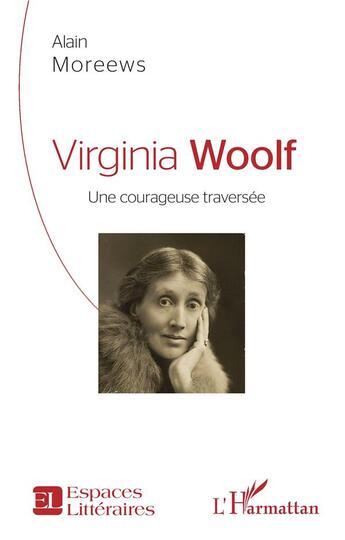 Alain
Moreews

Virginia Woolf

Une courageuse traversée

EL Espaces Littéraires

L'Harmattan